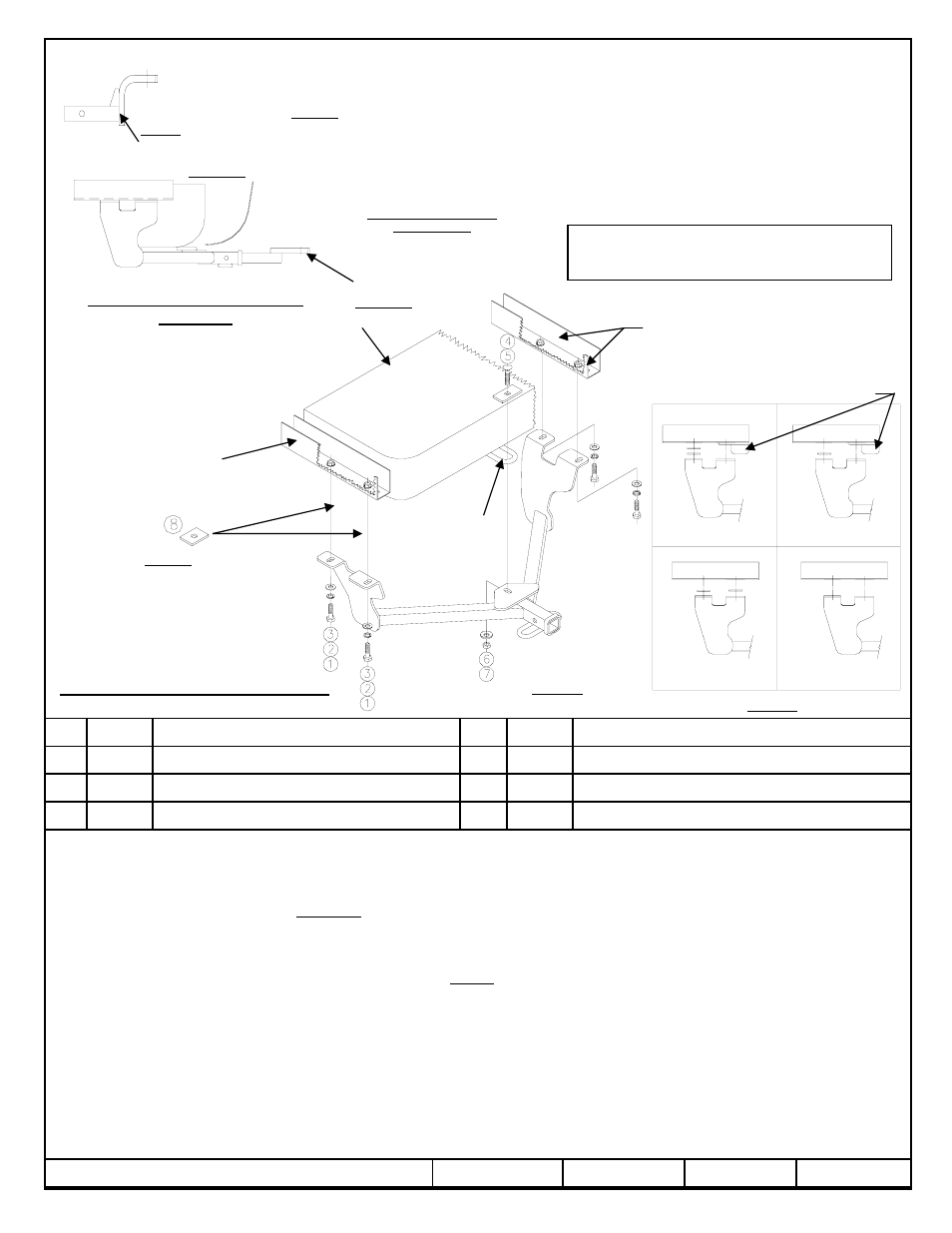 4
5
8
3
2
1
3
2
1
6
7